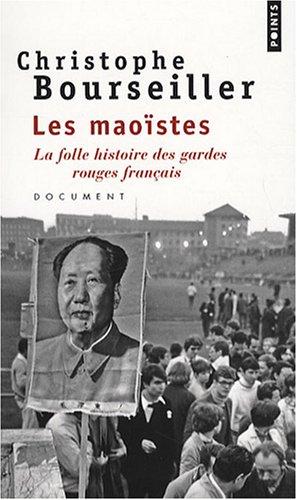 POINTS

Christophe Bourseiller

Les maoïstes

La folle histoire des gardes rouges français

DOCUMENT